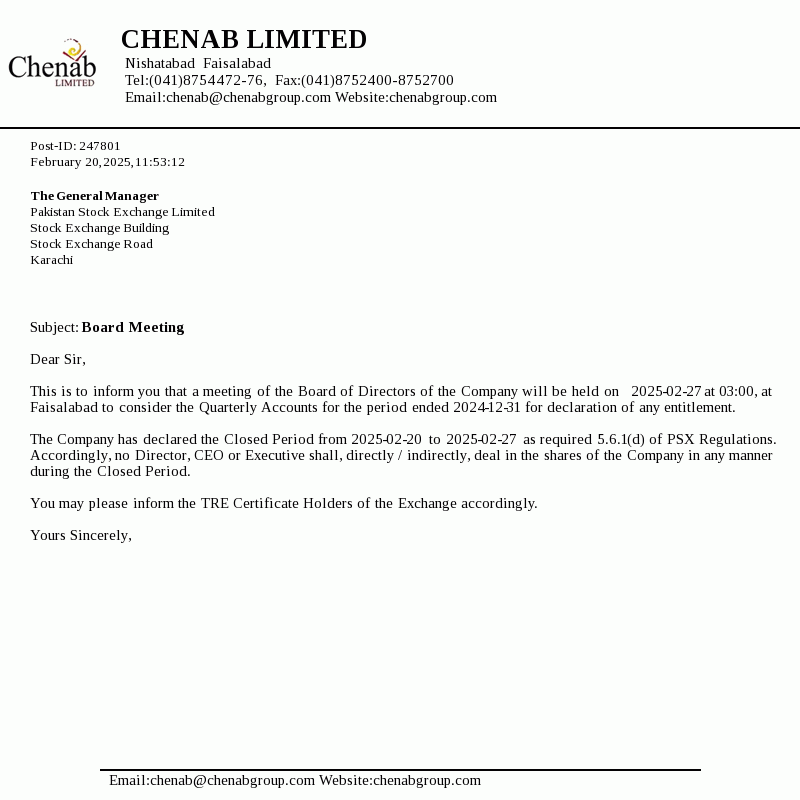 Chenab
LIMITED

CHENAB LIMITED
Nishatabad Faisalabad
Tel:(041)8754472-76, Fax:(041)8752400-8752700
Email:chenab@chenabgroup.com Website:chenabgroup.com

Post-ID: 247801
February 20,2025,11:53:12

The General Manager
Pakistan Stock Exchange Limited
Stock Exchange Building
Stock Exchange Road
Karachi

Subject: Board Meeting

Dear Sir,

This is to inform you that a meeting of the Board of Directors of the Company will be held on 2025-02-27 at 03:00, at Faisalabad to consider the Quarterly Accounts for the period ended 2024-12-31 for declaration of any entitlement.

The Company has declared the Closed Period from 2025-02-20 to 2025-02-27 as required 5.6.1(d) of PSX Regulations. Accordingly, no Director, CEO or Executive shall, directly / indirectly, deal in the shares of the Company in any manner during the Closed Period.

You may please inform the TRE Certificate Holders of the Exchange accordingly.

Yours Sincerely,

Email:chenab@chenabgroup.com Website:chenabgroup.com